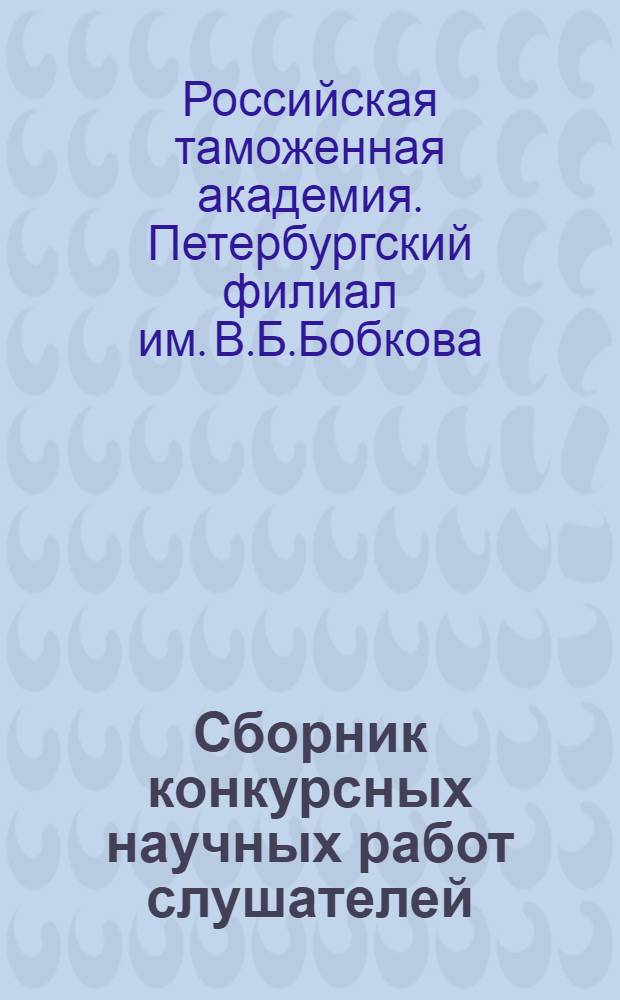 Российская таможенная академия. Петербургский филиал им. В.Б.Бобкова

Сборник конкурсных научных работ слушателей